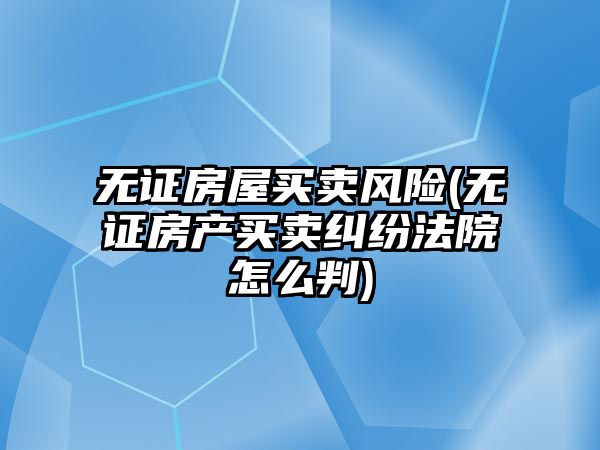 无证房屋买卖风险(无证房产买卖纠纷法院怎么判)